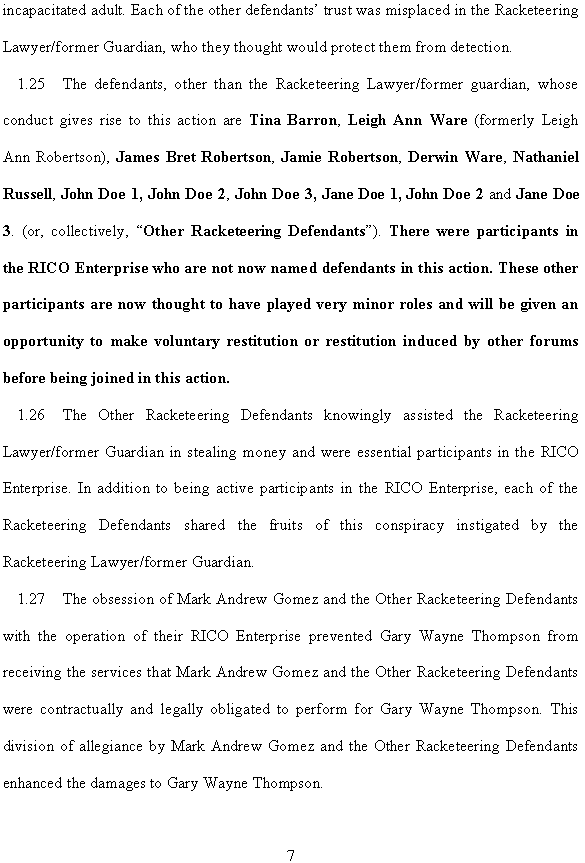 incapacitated adult. Each of the other defendants' trust was misplaced in the Racketeering Lawyer/former Guardian, who they thought would protect them from detection.

1.25 The defendants, other than the Racketeering Lawyer/former guardian, whose conduct gives rise to this action are Tina Barron, Leigh Ann Ware (formerly Leigh Ann Robertson), James Bret Robertson, Jamie Robertson, Derwin Ware, Nathaniel Russell, John Doe 1, John Doe 2, John Doe 3, Jane Doe 1, John Doe 2 and Jane Doe 3. (or, collectively, "Other Racketeering Defendants"). There were participants in the RICO Enterprise who are not now named defendants in this action. These other participants are now thought to have played very minor roles and will be given an opportunity to make voluntary restitution or restitution induced by other forums before being joined in this action.

1.26 The Other Racketeering Defendants knowingly assisted the Racketeering Lawyer/former Guardian in stealing money and were essential participants in the RICO Enterprise. In addition to being active participants in the RICO Enterprise, each of the Racketeering Defendants shared the fruits of this conspiracy instigated by the Racketeering Lawyer/former Guardian.

1.27 The obsession of Mark Andrew Gomez and the Other Racketeering Defendants with the operation of their RICO Enterprise prevented Gary Wayne Thompson from receiving the services that Mark Andrew Gomez and the Other Racketeering Defendants were contractually and legally obligated to perform for Gary Wayne Thompson. This division of allegiance by Mark Andrew Gomez and the Other Racketeering Defendants enhanced the damages to Gary Wayne Thompson.

7